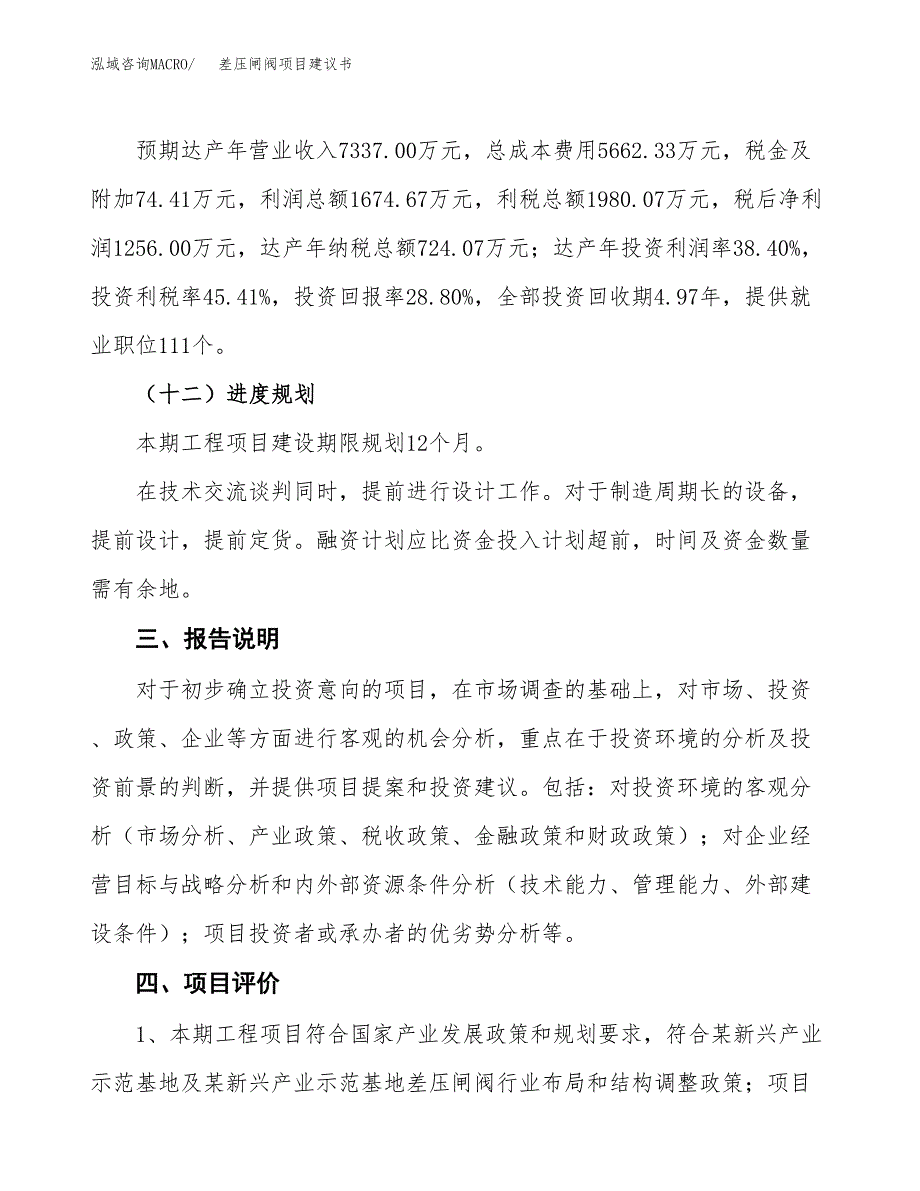 泓域咨询MACRO/　差压闸阀项目建议书

预期达产年营业收入7337.00万元，总成本费用5662.33万元，税金及附加74.41万元，利润总额1674.67万元，利税总额1980.07万元，税后净利润1256.00万元，达产年纳税总额724.07万元；达产年投资利润率38.40%，投资利税率45.41%，投资回报率28.80%，全部投资回收期4.97年，提供就业职位111个。

（十二）进度规划

本期工程项目建设期限规划12个月。

在技术交流谈判同时，提前进行设计工作。对于制造周期长的设备，提前设计，提前定货。融资计划应比资金投入计划超前，时间及资金数量需有余地。

三、报告说明

对于初步确立投资意向的项目，在市场调查的基础上，对市场、投资、政策、企业等方面进行客观的机会分析，重点在于投资环境的分析及投资前景的判断，并提供项目提案和投资建议。包括：对投资环境的客观分析（市场分析、产业政策、税收政策、金融政策和财政政策）；对企业经营目标与战略分析和内外部资源条件分析（技术能力、管理能力、外部建设条件）；项目投资者或承办者的优劣势分析等。

四、项目评价

1、本期工程项目符合国家产业发展政策和规划要求，符合某新兴产业示范基地及某新兴产业示范基地差压闸阀行业布局和结构调整政策；项目